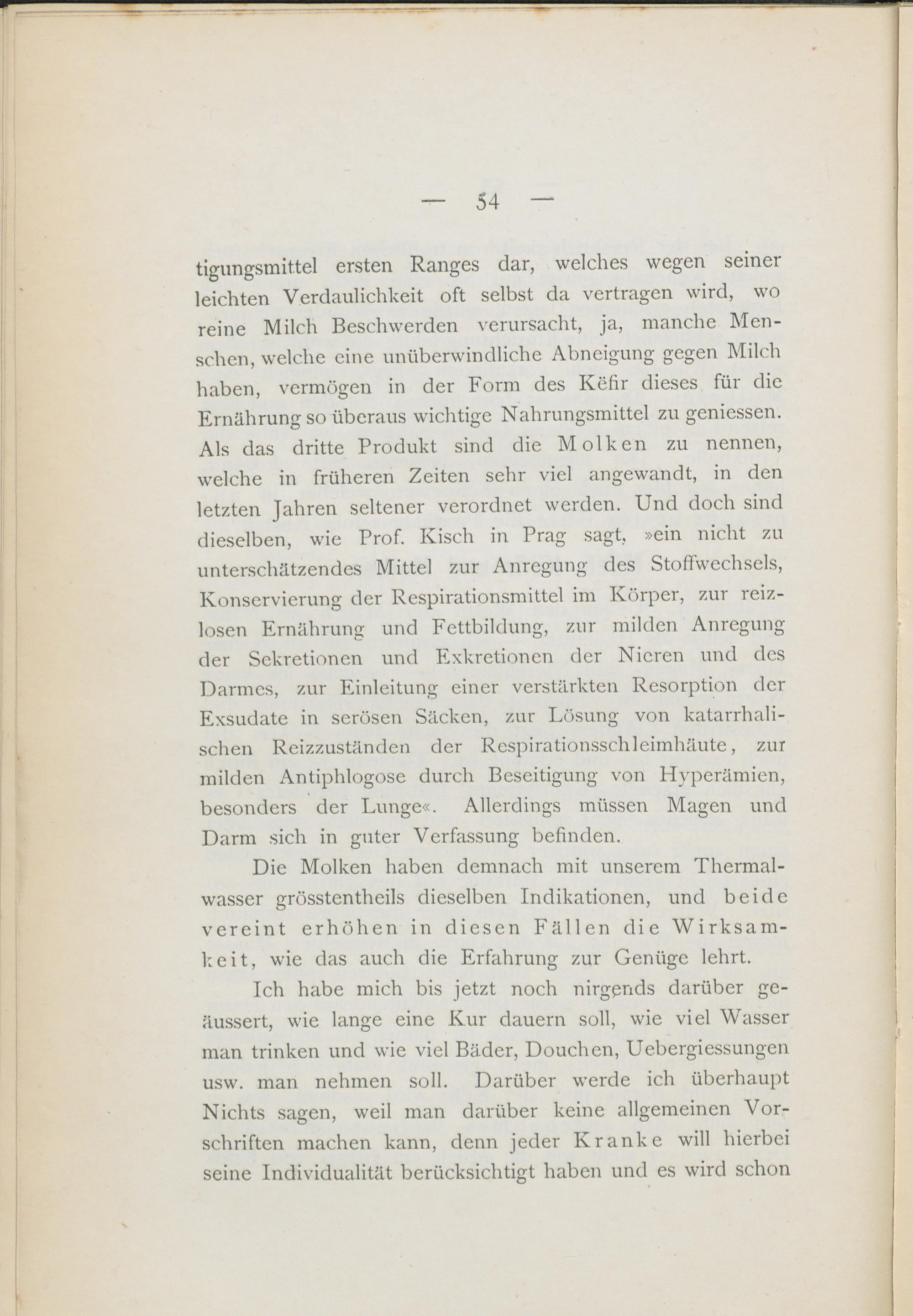 — 54 —

tigungsmittel ersten Ranges dar, welches wegen seiner leichten Verdaulichkeit oft selbst da vertragen wird, wo reine Milch Beschwerden verursacht, ja, manche Menschen, welche eine unüberwindliche Abneigung gegen Milch haben, vermögen in der Form des Kĕfir dieses für die Ernährung so überaus wichtige Nahrungsmittel zu geniessen. Als das dritte Produkt sind die Molken zu nennen, welche in früheren Zeiten sehr viel angewandt, in den letzten Jahren seltener verordnet werden. Und doch sind dieselben, wie Prof. Kisch in Prag sagt, »ein nicht zu unterschätzendes Mittel zur Anregung des Stoffwechsels, Konservierung der Respirationsmittel im Körper, zur reizlosen Ernährung und Fettbildung, zur milden Anregung der Sekretionen und Exkretionen der Nieren und des Darmes, zur Einleitung einer verstärkten Resorption der Exsudate in serösen Säcken, zur Lösung von katarrhalischen Reizzuständen der Respirationsschleimhäute, zur milden Antiphlogose durch Beseitigung von Hyperämien, besonders der Lunge«. Allerdings müssen Magen und Darm sich in guter Verfassung befinden.

Die Molken haben demnach mit unserem Thermalwasser grösstentheils dieselben Indikationen, und beide vereint erhöhen in diesen Fällen die Wirksamkeit, wie das auch die Erfahrung zur Genüge lehrt.

Ich habe mich bis jetzt noch nirgends darüber geäussert, wie lange eine Kur dauern soll, wie viel Wasser man trinken und wie viel Bäder, Douchen, Uebergiessungen usw. man nehmen soll. Darüber werde ich überhaupt Nichts sagen, weil man darüber keine allgemeinen Vorschriften machen kann, denn jeder Kranke will hierbei seine Individualität berücksichtigt haben und es wird schon